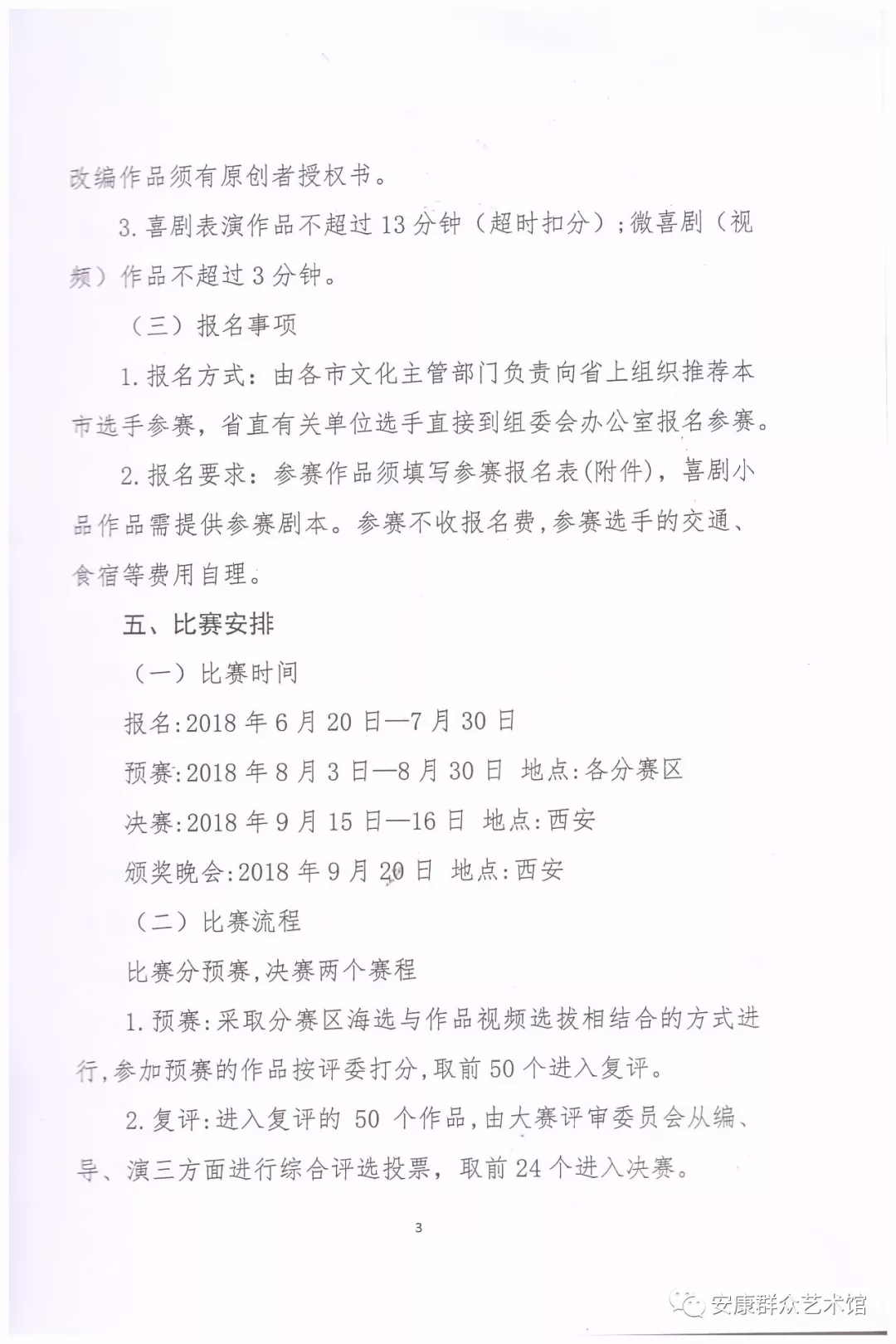 改编作品须有原创者授权书。

3. 喜剧表演作品不超过 13 分钟（超时扣分）；微喜剧（视频）作品不超过 3 分钟。

（三）报名事项

1. 报名方式：由各市文化主管部门负责向省上组织推荐本市选手参赛，省直有关单位选手直接到组委会办公室报名参赛。

2. 报名要求：参赛作品须填写参赛报名表(附件)，喜剧小品作品需提供参赛剧本。参赛不收报名费，参赛选手的交通、食宿等费用自理。

五、比赛安排

（一）比赛时间

报名:2018 年 6 月 20 日—7 月 30 日

预赛:2018 年 8 月 3 日—8 月 30 日 地点:各分赛区

决赛:2018 年 9 月 15 日—16 日 地点:西安

颁奖晚会:2018 年 9 月 20 日 地点:西安

（二）比赛流程

比赛分预赛,决赛两个赛程

1. 预赛:采取分赛区海选与作品视频选拔相结合的方式进行,参加预赛的作品按评委打分,取前 50 个进入复评。

2. 复评:进入复评的 50 个作品,由大赛评审委员会从编、导、演三方面进行综合评选投票，取前 24 个进入决赛。

3

安康群众艺术馆